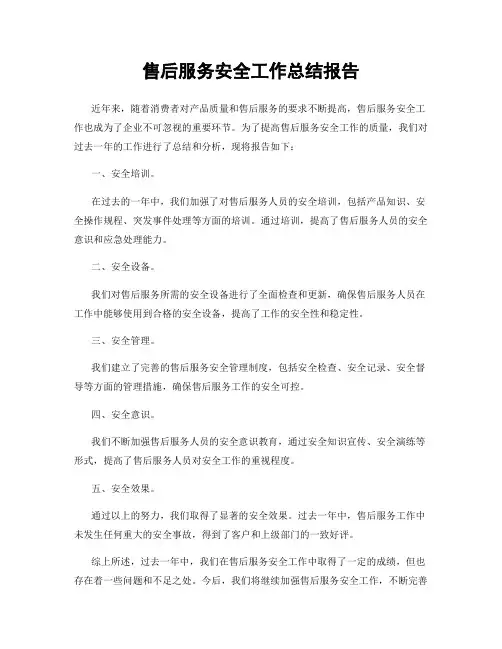 售后服务安全工作总结报告

近年来，随着消费者对产品质量和售后服务的要求不断提高，售后服务安全工作也成为了企业不可忽视的重要环节。为了提高售后服务安全工作的质量，我们对过去一年的工作进行了总结和分析，现将报告如下：

一、安全培训。

在过去的一年中，我们加强了对售后服务人员的安全培训，包括产品知识、安全操作规程、突发事件处理等方面的培训。通过培训，提高了售后服务人员的安全意识和应急处理能力。

二、安全设备。

我们对售后服务所需的安全设备进行了全面检查和更新，确保售后服务人员在工作中能够使用到合格的安全设备，提高了工作的安全性和稳定性。

三、安全管理。

我们建立了完善的售后服务安全管理制度，包括安全检查、安全记录、安全督导等方面的管理措施，确保售后服务工作的安全可控。

四、安全意识。

我们不断加强售后服务人员的安全意识教育，通过安全知识宣传、安全演练等形式，提高了售后服务人员对安全工作的重视程度。

五、安全效果。

通过以上的努力，我们取得了显著的安全效果。过去一年中，售后服务工作中未发生任何重大的安全事故，得到了客户和上级部门的一致好评。

综上所述，过去一年中，我们在售后服务安全工作中取得了一定的成绩，但也存在着一些问题和不足之处。今后，我们将继续加强售后服务安全工作，不断完善